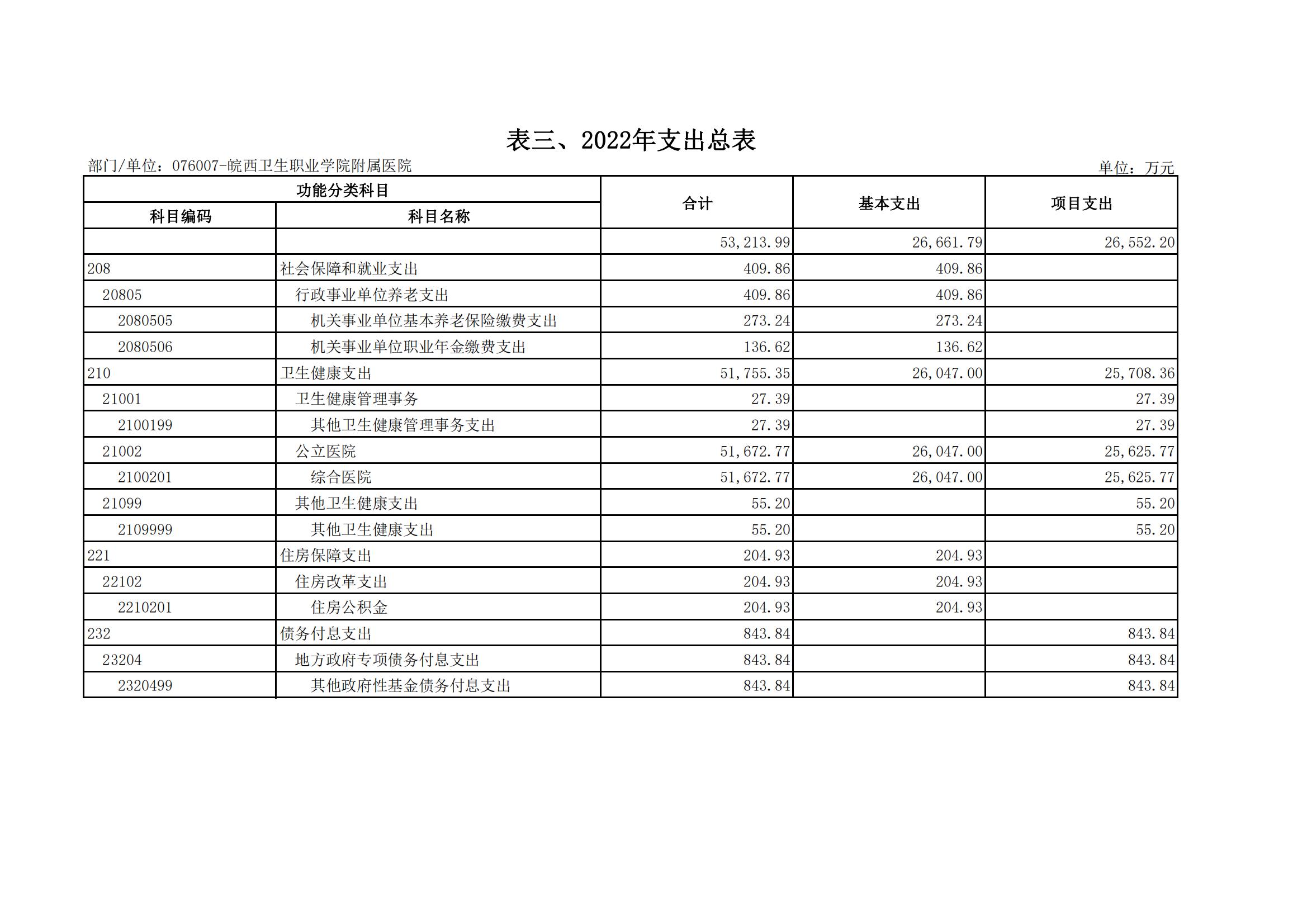 表三、2022年支出总表

部门/单位：076007-皖西卫生职业学院附属医院

单位：万元

| 功能分类科目 | | 合计 | 基本支出 | 项目支出 |
|---|---|---|---|---|
| 科目编码 | 科目名称 | | | |
| | | 53,213.99 | 26,661.79 | 26,552.20 |
| 208 | 社会保障和就业支出 | 409.86 | 409.86 | |
| 20805 | 行政事业单位养老支出 | 409.86 | 409.86 | |
| 2080505 | 机关事业单位基本养老保险缴费支出 | 273.24 | 273.24 | |
| 2080506 | 机关事业单位职业年金缴费支出 | 136.62 | 136.62 | |
| 210 | 卫生健康支出 | 51,755.35 | 26,047.00 | 25,708.36 |
| 21001 | 卫生健康管理事务 | 27.39 | | 27.39 |
| 2100199 | 其他卫生健康管理事务支出 | 27.39 | | 27.39 |
| 21002 | 公立医院 | 51,672.77 | 26,047.00 | 25,625.77 |
| 2100201 | 综合医院 | 51,672.77 | 26,047.00 | 25,625.77 |
| 21099 | 其他卫生健康支出 | 55.20 | | 55.20 |
| 2109999 | 其他卫生健康支出 | 55.20 | | 55.20 |
| 221 | 住房保障支出 | 204.93 | 204.93 | |
| 22102 | 住房改革支出 | 204.93 | 204.93 | |
| 2210201 | 住房公积金 | 204.93 | 204.93 | |
| 232 | 债务付息支出 | 843.84 | | 843.84 |
| 23204 | 地方政府专项债务付息支出 | 843.84 | | 843.84 |
| 2320499 | 其他政府性基金债务付息支出 | 843.84 | | 843.84 |